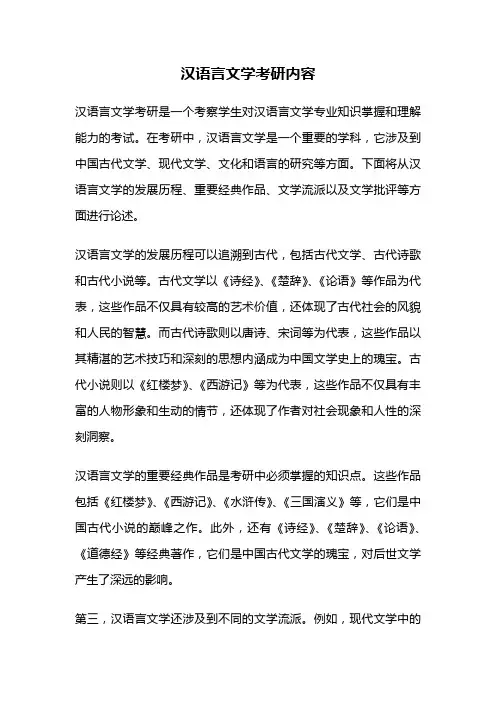 汉语言文学考研内容

汉语言文学考研是一个考察学生对汉语言文学专业知识掌握和理解能力的考试。在考研中，汉语言文学是一个重要的学科，它涉及到中国古代文学、现代文学、文化和语言的研究等方面。下面将从汉语言文学的发展历程、重要经典作品、文学流派以及文学批评等方面进行论述。

汉语言文学的发展历程可以追溯到古代，包括古代文学、古代诗歌和古代小说等。古代文学以《诗经》、《楚辞》、《论语》等作品为代表，这些作品不仅具有较高的艺术价值，还体现了古代社会的风貌和人民的智慧。而古代诗歌则以唐诗、宋词等为代表，这些作品以其精湛的艺术技巧和深刻的思想内涵成为中国文学史上的瑰宝。古代小说则以《红楼梦》、《西游记》等为代表，这些作品不仅具有丰富的人物形象和生动的情节，还体现了作者对社会现象和人性的深刻洞察。

汉语言文学的重要经典作品是考研中必须掌握的知识点。这些作品包括《红楼梦》、《西游记》、《水浒传》、《三国演义》等，它们是中国古代小说的巅峰之作。此外，还有《诗经》、《楚辞》、《论语》、《道德经》等经典著作，它们是中国古代文学的瑰宝，对后世文学产生了深远的影响。

第三，汉语言文学还涉及到不同的文学流派。例如，现代文学中的